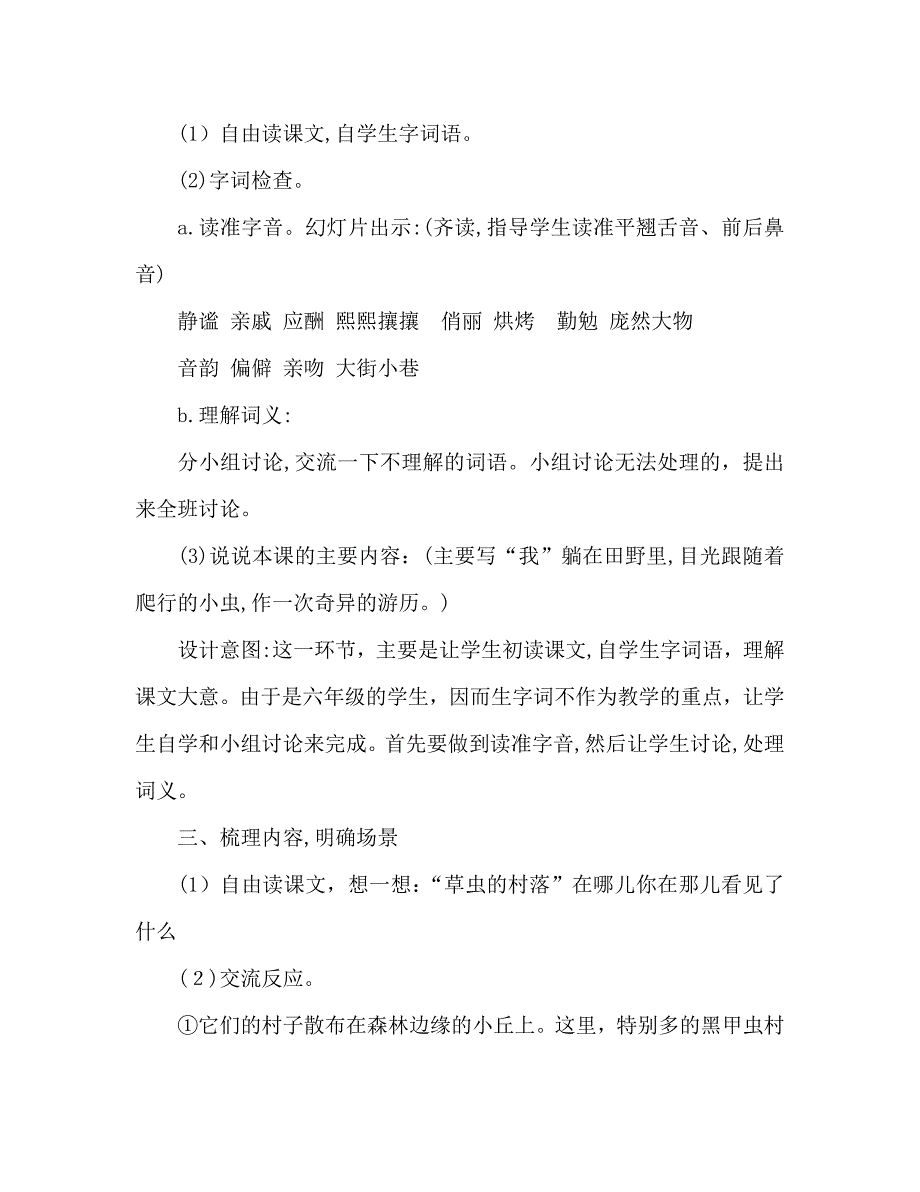 (1）自由读课文,自学生字词语。

(2)字词检查。

a.读准字音。幻灯片出示:(齐读,指导学生读准平翘舌音、前后鼻音)

静谧 亲戚 应酬 熙熙攘攘 俏丽 烘烤 勤勉 庞然大物

音韵 偏僻 亲吻 大街小巷

b.理解词义:

分小组讨论,交流一下不理解的词语。小组讨论无法处理的，提出来全班讨论。

(3)说说本课的主要内容：(主要写“我”躺在田野里,目光跟随着爬行的小虫,作一次奇异的游历。)

设计意图:这一环节，主要是让学生初读课文,自学生字词语，理解课文大意。由于是六年级的学生，因而生字词不作为教学的重点，让学生自学和小组讨论来完成。首先要做到读准字音,然后让学生讨论,处理词义。

三、梳理内容,明确场景

(1）自由读课文，想一想:“草虫的村落”在哪儿你在那儿看见了什么

(2)交流反应。

①它们的村子散布在森林边缘的小丘上。这里，特别多的黑甲虫村